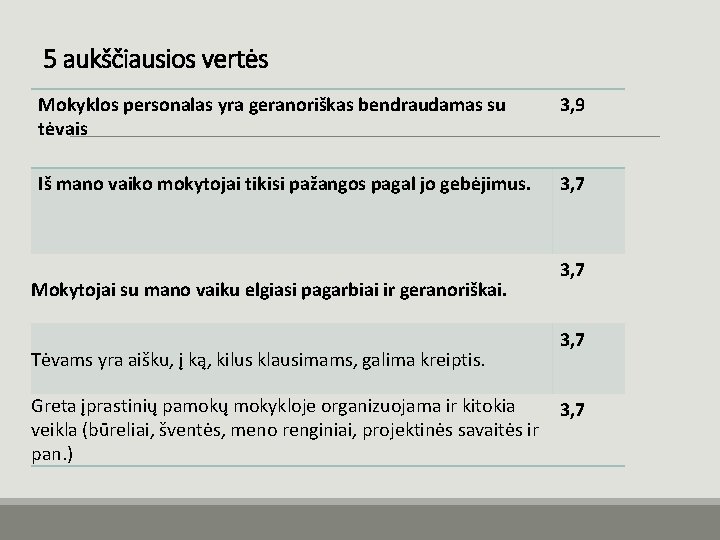 5 aukščiausios vertės

| Mokyklos personalas yra geranoriškas bendraudamas su tėvais | 3,9 |
|---|---|
| Iš mano vaiko mokytojai tikisi pažangos pagal jo gebėjimus. | 3,7 |
| Mokytojai su mano vaiku elgiasi pagarbiai ir geranoriškai. | 3,7 |
| Tėvams yra aišku, į ką, kilus klausimams, galima kreiptis. | 3,7 |
| Greta įprastinių pamokų mokykloje organizuojama ir kitokia veikla (būreliai, šventės, meno renginiai, projektinės savaitės ir pan.) | 3,7 |